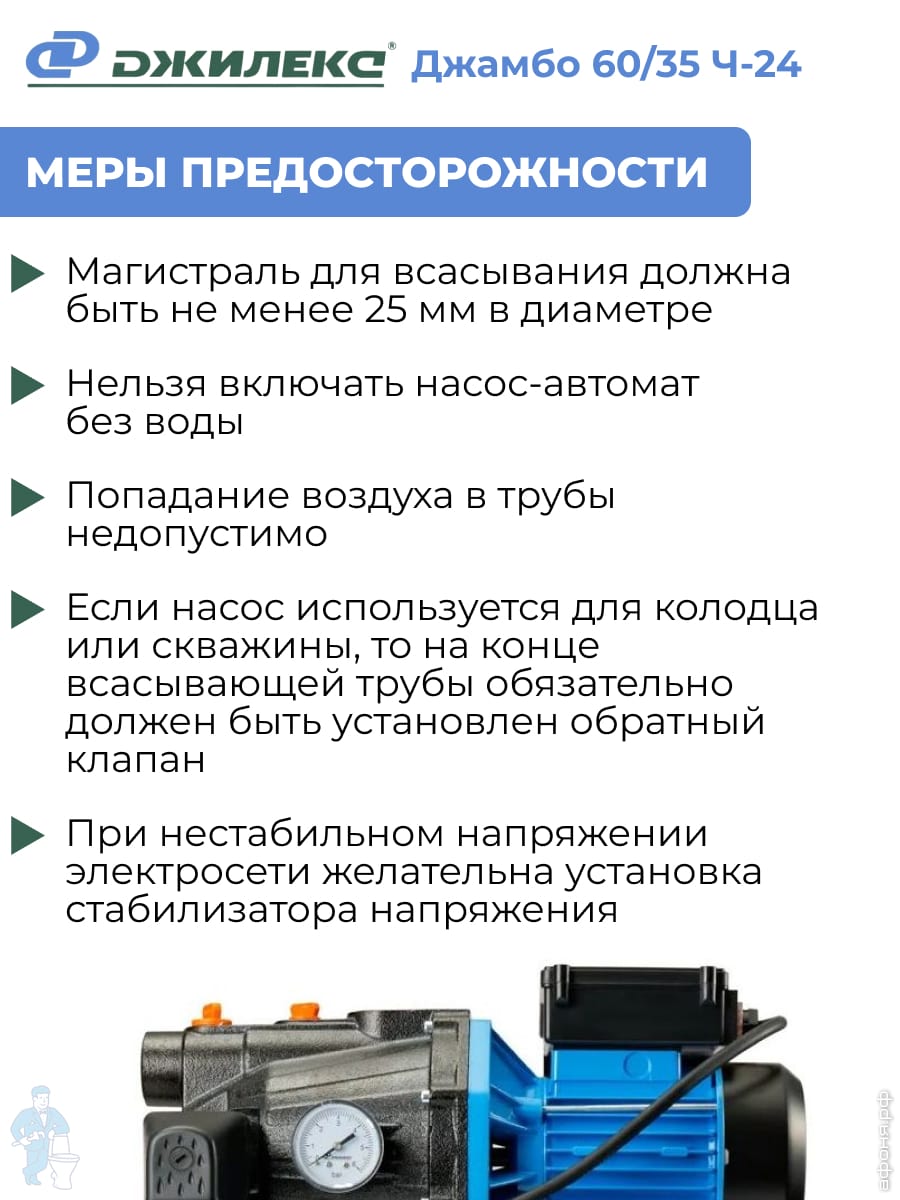 ДЖИЛЕКС® Джамбо 60/35 Ч-24

МЕРЫ ПРЕДОСТОРОЖНОСТИ

Магистраль для всасывания должна быть не менее 25 мм в диаметре

Нельзя включать насос-автомат без воды

Попадание воздуха в трубы недопустимо

Если насос используется для колодца или скважины, то на конце всасывающей трубы обязательно должен быть установлен обратный клапан

При нестабильном напряжении электросети желательна установка стабилизатора напряжения

афоня.рф